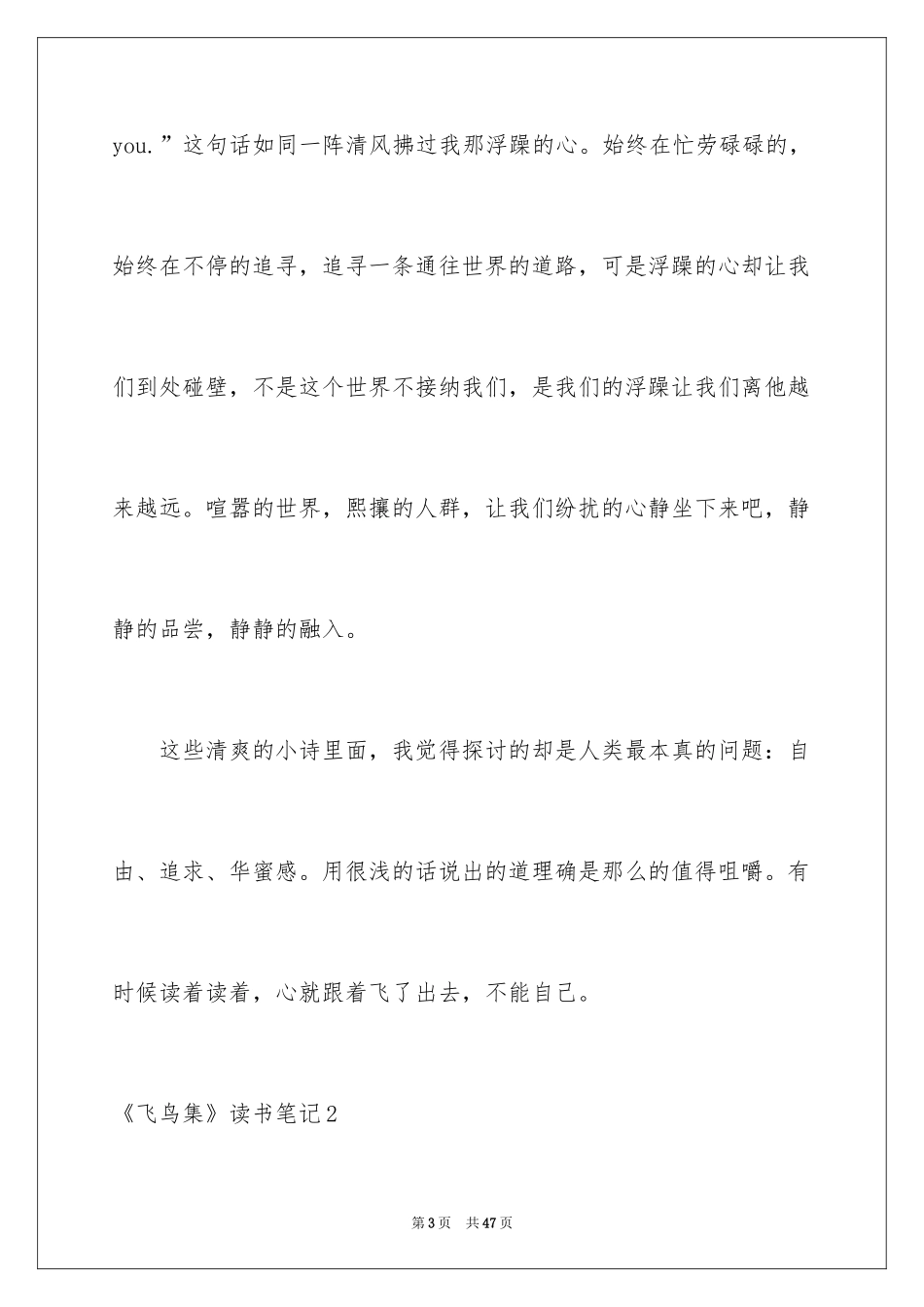 you.”这句话如同一阵清风拂过我那浮躁的心。始终在忙劳碌碌的，始终在不停的追寻，追寻一条通往世界的道路，可是浮躁的心却让我们到处碰壁，不是这个世界不接纳我们，是我们的浮躁让我们离他越来越远。喧嚣的世界，熙攘的人群，让我们纷扰的心静坐下来吧，静静的品尝，静静的融入。

这些清爽的小诗里面，我觉得探讨的却是人类最本真的问题：自由、追求、华蜜感。用很浅的话说出的道理确是那么的值得咀嚼。有时候读着读着，心就跟着飞了出去，不能自己。

《飞鸟集》读书笔记2

第3页 共47页